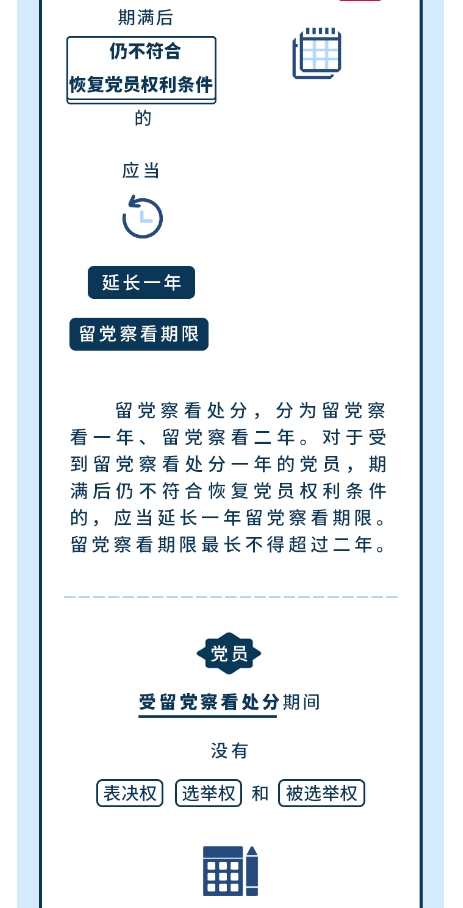 期满后

仍不符合
恢复党员权利条件

的

应当

延长一年

留党察看期限

留党察看处分，分为留党察看一年、留党察看二年。对于受到留党察看处分一年的党员，期满后仍不符合恢复党员权利条件的，应当延长一年留党察看期限。留党察看期限最长不得超过二年。

党员

受留党察看处分期间

没有

表决权 选举权 和 被选举权